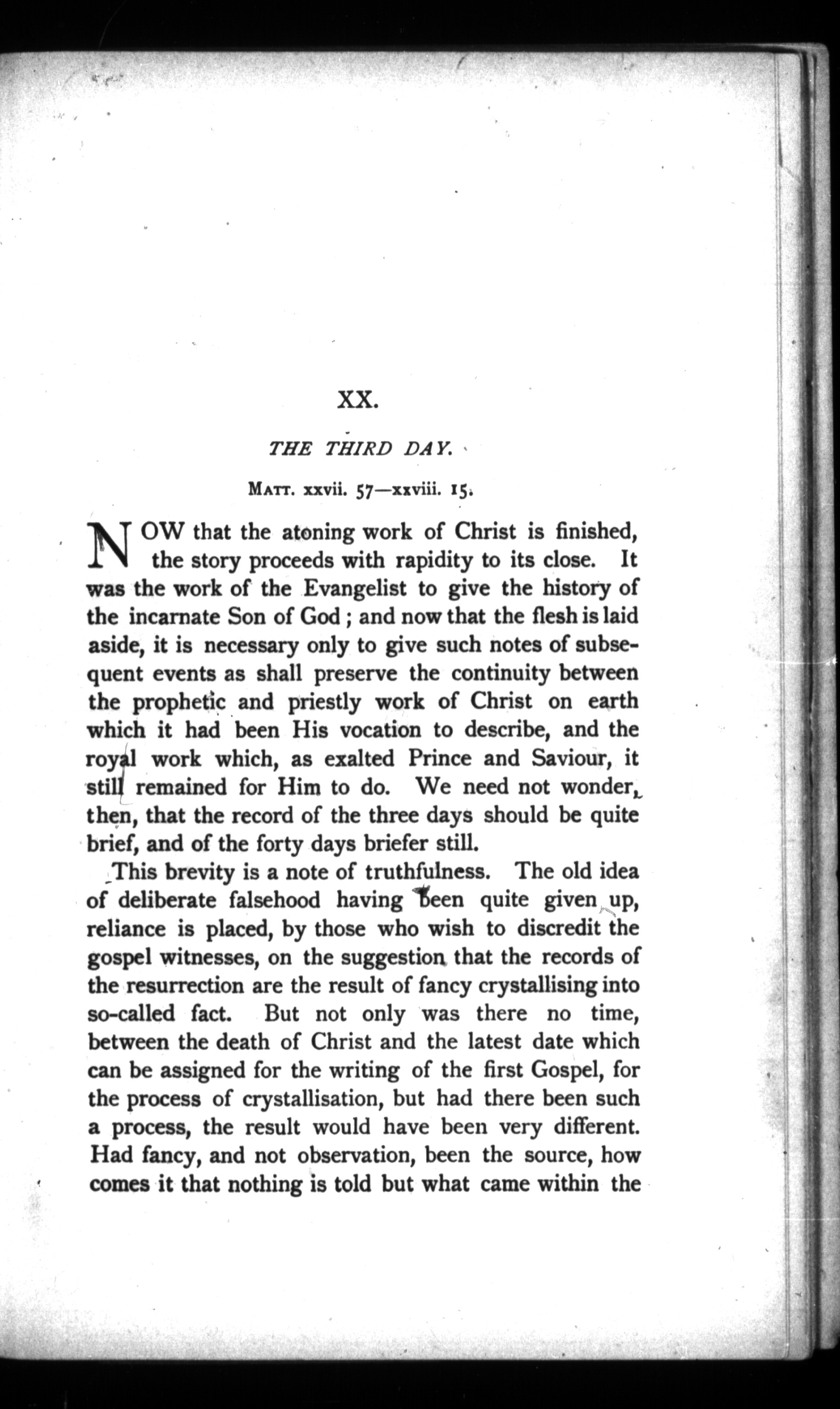 XX.

THE THIRD DAY.

MATT. xxvii. 57—xxviii. 15.

NOW that the atoning work of Christ is finished, the story proceeds with rapidity to its close. It was the work of the Evangelist to give the history of the incarnate Son of God; and now that the flesh is laid aside, it is necessary only to give such notes of subsequent events as shall preserve the continuity between the prophetic and priestly work of Christ on earth which it had been His vocation to describe, and the royal work which, as exalted Prince and Saviour, it still remained for Him to do. We need not wonder, then, that the record of the three days should be quite brief, and of the forty days briefer still.

This brevity is a note of truthfulness. The old idea of deliberate falsehood having been quite given up, reliance is placed, by those who wish to discredit the gospel witnesses, on the suggestion that the records of the resurrection are the result of fancy crystallising into so-called fact. But not only was there no time, between the death of Christ and the latest date which can be assigned for the writing of the first Gospel, for the process of crystallisation, but had there been such a process, the result would have been very different. Had fancy, and not observation, been the source, how comes it that nothing is told but what came within the